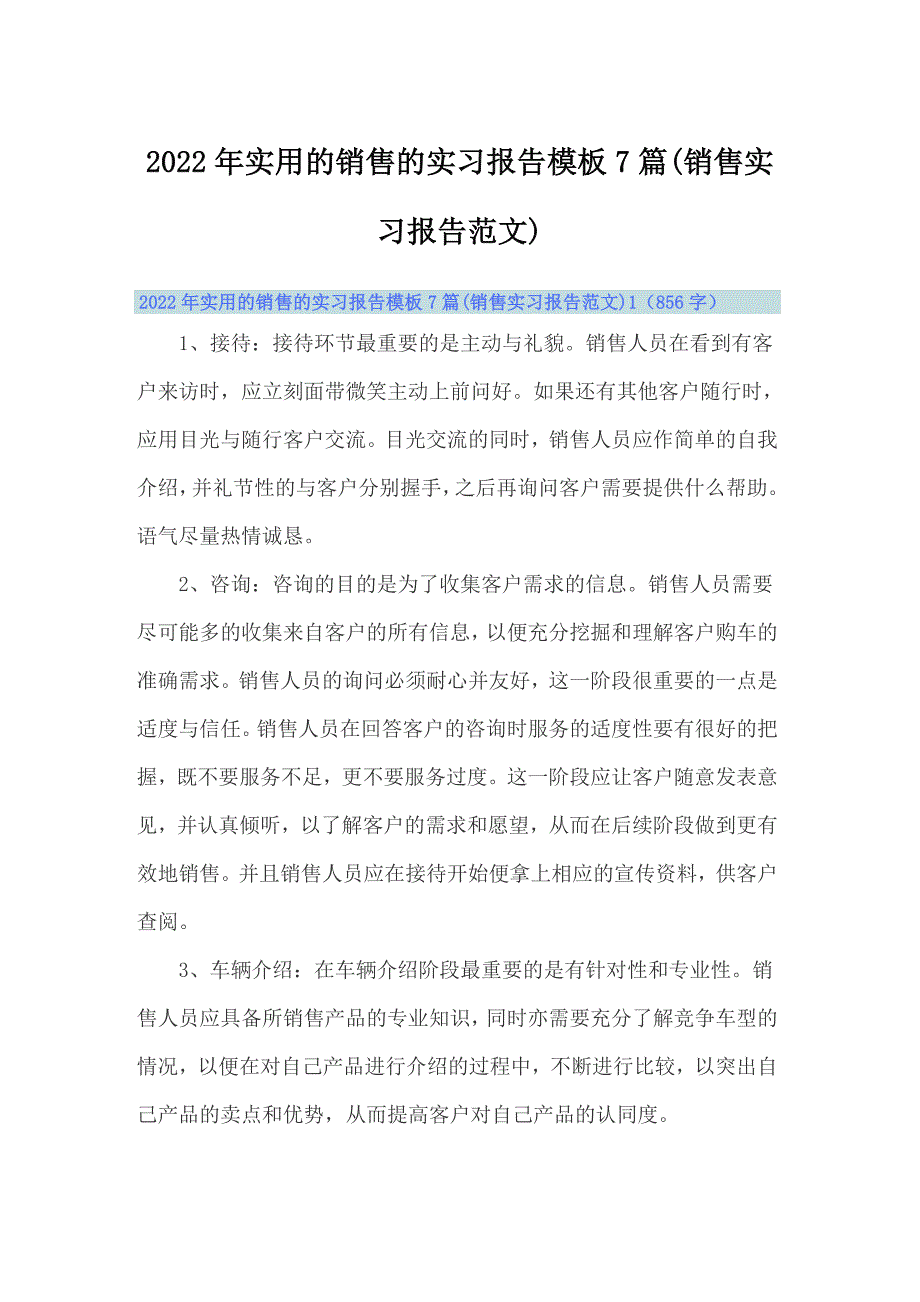 2022年实用的销售的实习报告模板7篇(销售实习报告范文)

2022年实用的销售的实习报告模板7篇(销售实习报告范文)1（856字）

1、接待：接待环节最重要的是主动与礼貌。销售人员在看到有客户来访时，应立刻面带微笑主动上前问好。如果还有其他客户随行时，应用目光与随行客户交流。目光交流的同时，销售人员应作简单的自我介绍，并礼节性的与客户分别握手，之后再询问客户需要提供什么帮助。语气尽量热情诚恳。

2、咨询：咨询的目的是为了收集客户需求的信息。销售人员需要尽可能多的收集来自客户的所有信息，以便充分挖掘和理解客户购车的准确需求。销售人员的询问必须耐心并友好，这一阶段很重要的一点是适度与信任。销售人员在回答客户的咨询时服务的适度性要有很好的把握，既不要服务不足，更不要服务过度。这一阶段应让客户随意发表意见，并认真倾听，以了解客户的需求和愿望，从而在后续阶段做到更有效地销售。并且销售人员应在接待开始便拿上相应的宣传资料，供客户查阅。

3、车辆介绍：在车辆介绍阶段最重要的是有针对性和专业性。销售人员应具备所销售产品的专业知识，同时亦需要充分了解竞争车型的情况，以便在对自己产品进行介绍的过程中，不断进行比较，以突出自己产品的卖点和优势，从而提高客户对自己产品的认同度。